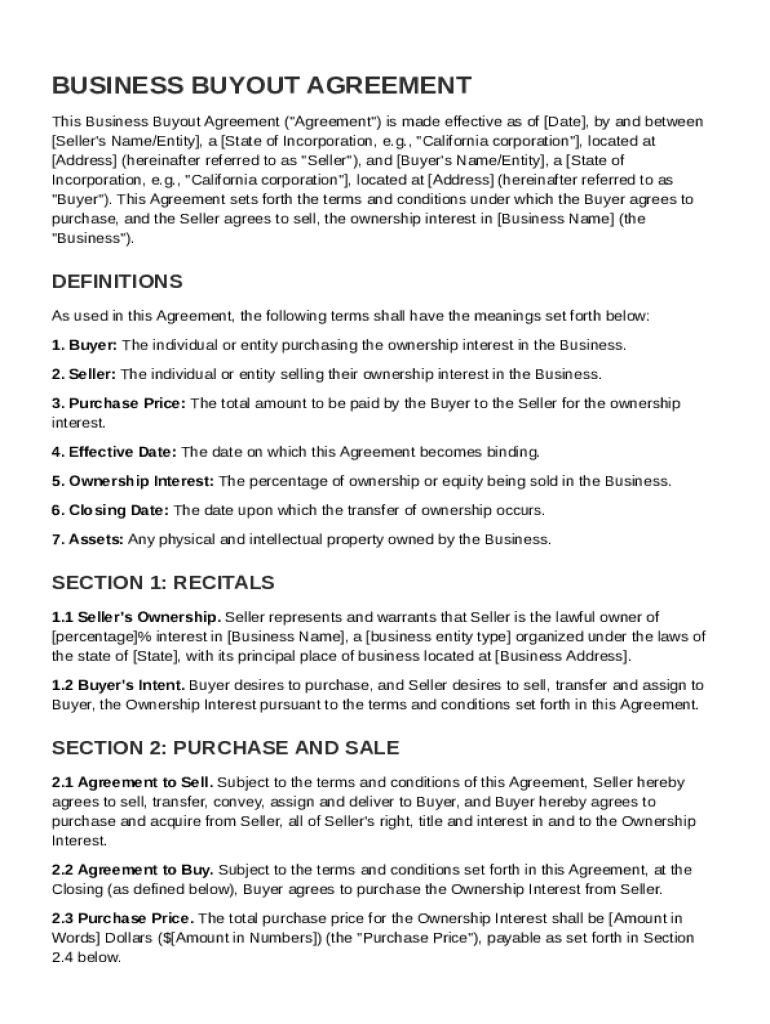 BUSINESS BUYOUT AGREEMENT

This Business Buyout Agreement ("Agreement") is made effective as of [Date], by and between [Seller's Name/Entity], a [State of Incorporation, e.g., "California corporation"], located at [Address] (hereinafter referred to as "Seller"), and [Buyer's Name/Entity], a [State of Incorporation, e.g., "California corporation"], located at [Address] (hereinafter referred to as "Buyer"). This Agreement sets forth the terms and conditions under which the Buyer agrees to purchase, and the Seller agrees to sell, the ownership interest in [Business Name] (the "Business").

DEFINITIONS

As used in this Agreement, the following terms shall have the meanings set forth below:

1. Buyer: The individual or entity purchasing the ownership interest in the Business.

2. Seller: The individual or entity selling their ownership interest in the Business.

3. Purchase Price: The total amount to be paid by the Buyer to the Seller for the ownership interest.

4. Effective Date: The date on which this Agreement becomes binding.

5. Ownership Interest: The percentage of ownership or equity being sold in the Business.

6. Closing Date: The date upon which the transfer of ownership occurs.

7. Assets: Any physical and intellectual property owned by the Business.

SECTION 1: RECITALS

1.1 Seller's Ownership. Seller represents and warrants that Seller is the lawful owner of [percentage]% interest in [Business Name], a [business entity type] organized under the laws of the state of [State], with its principal place of business located at [Business Address].

1.2 Buyer's Intent. Buyer desires to purchase, and Seller desires to sell, transfer and assign to Buyer, the Ownership Interest pursuant to the terms and conditions set forth in this Agreement.

SECTION 2: PURCHASE AND SALE

2.1 Agreement to Sell. Subject to the terms and conditions of this Agreement, Seller hereby agrees to sell, transfer, convey, assign and deliver to Buyer, and Buyer hereby agrees to purchase and acquire from Seller, all of Seller's right, title and interest in and to the Ownership Interest.

2.2 Agreement to Buy. Subject to the terms and conditions set forth in this Agreement, at the Closing (as defined below), Buyer agrees to purchase the Ownership Interest from Seller.

2.3 Purchase Price. The total purchase price for the Ownership Interest shall be [Amount in Words] Dollars ($[Amount in Numbers]) (the "Purchase Price"), payable as set forth in Section 2.4 below.